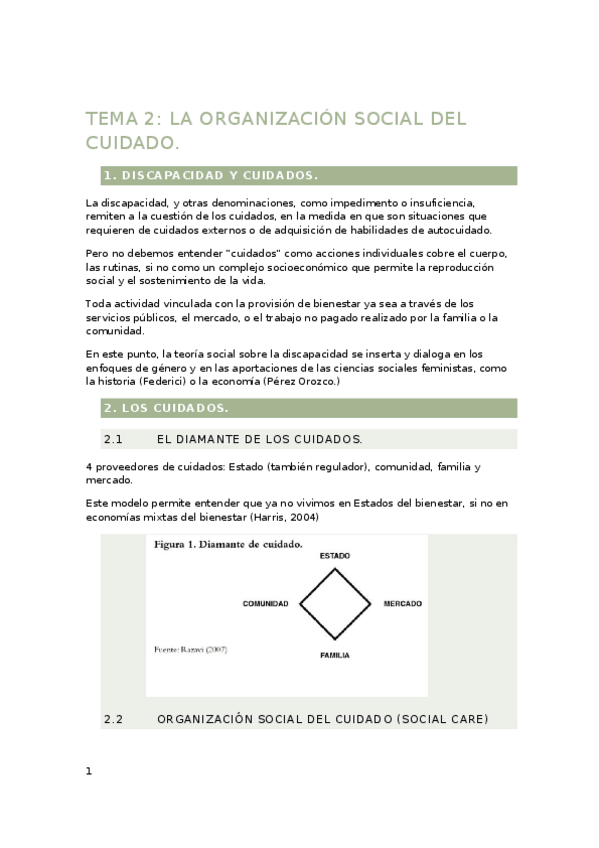 TEMA 2: LA ORGANIZACIÓN SOCIAL DEL CUIDADO.

1. DISCAPACIDAD Y CUIDADOS.

La discapacidad, y otras denominaciones, como impedimento o insuficiencia, remiten a la cuestión de los cuidados, en la medida en que son situaciones que requieren de cuidados externos o de adquisición de habilidades de autocuidado.

Pero no debemos entender "cuidados" como acciones individuales cobre el cuerpo, las rutinas, si no como un complejo socioeconómico que permite la reproducción social y el sostenimiento de la vida.

Toda actividad vinculada con la provisión de bienestar ya sea a través de los servicios públicos, el mercado, o el trabajo no pagado realizado por la familia o la comunidad.

En este punto, la teoría social sobre la discapacidad se inserta y dialoga en los enfoques de género y en las aportaciones de las ciencias sociales feministas, como la historia (Federici) o la economía (Pérez Orozco.)

2. LOS CUIDADOS.

2.1 EL DIAMANTE DE LOS CUIDADOS.

4 proveedores de cuidados: Estado (también regulador), comunidad, familia y mercado.

Este modelo permite entender que ya no vivimos en Estados del bienestar, si no en economías mixtas del bienestar (Harris, 2004)

Figura 1. Diamante de cuidado.

ESTADO

COMUNIDAD

MERCADO

FAMILIA

Fuente: Razavi (2007)

2.2 ORGANIZACIÓN SOCIAL DEL CUIDADO (SOCIAL CARE)

1